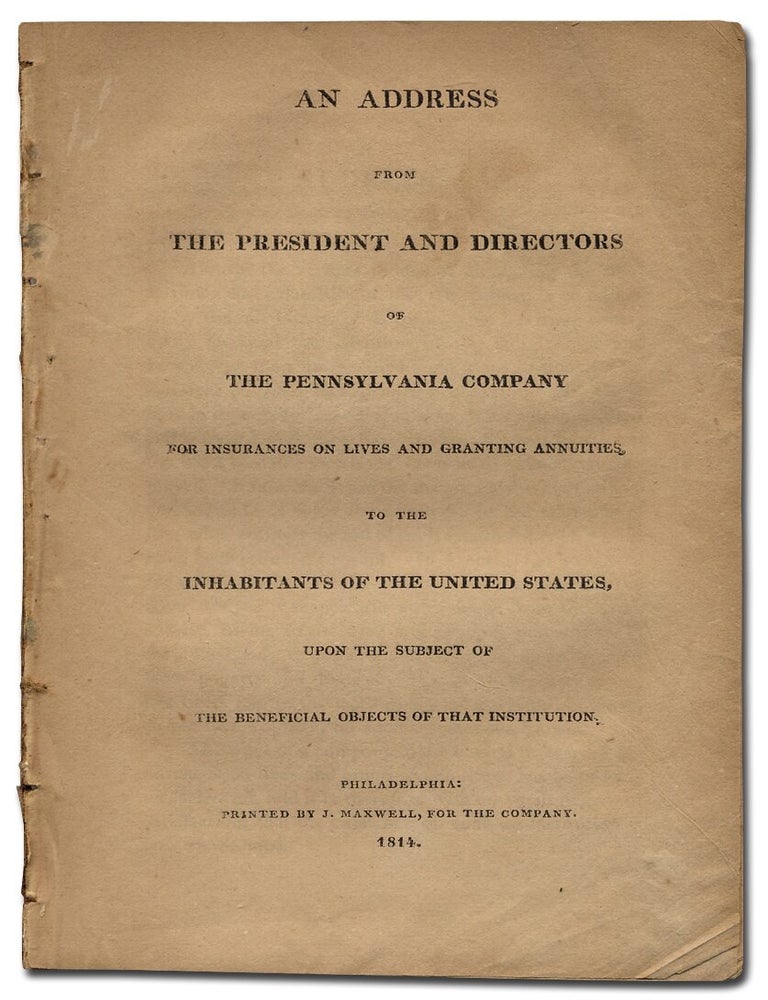 AN ADDRESS

FROM

THE PRESIDENT AND DIRECTORS

OF

THE PENNSYLVANIA COMPANY

FOR INSURANCES ON LIVES AND GRANTING ANNUITIES,

TO THE

INHABITANTS OF THE UNITED STATES,

UPON THE SUBJECT OF

THE BENEFICIAL OBJECTS OF THAT INSTITUTION.

PHILADELPHIA:

PRINTED BY J. MAXWELL, FOR THE COMPANY.

1814.